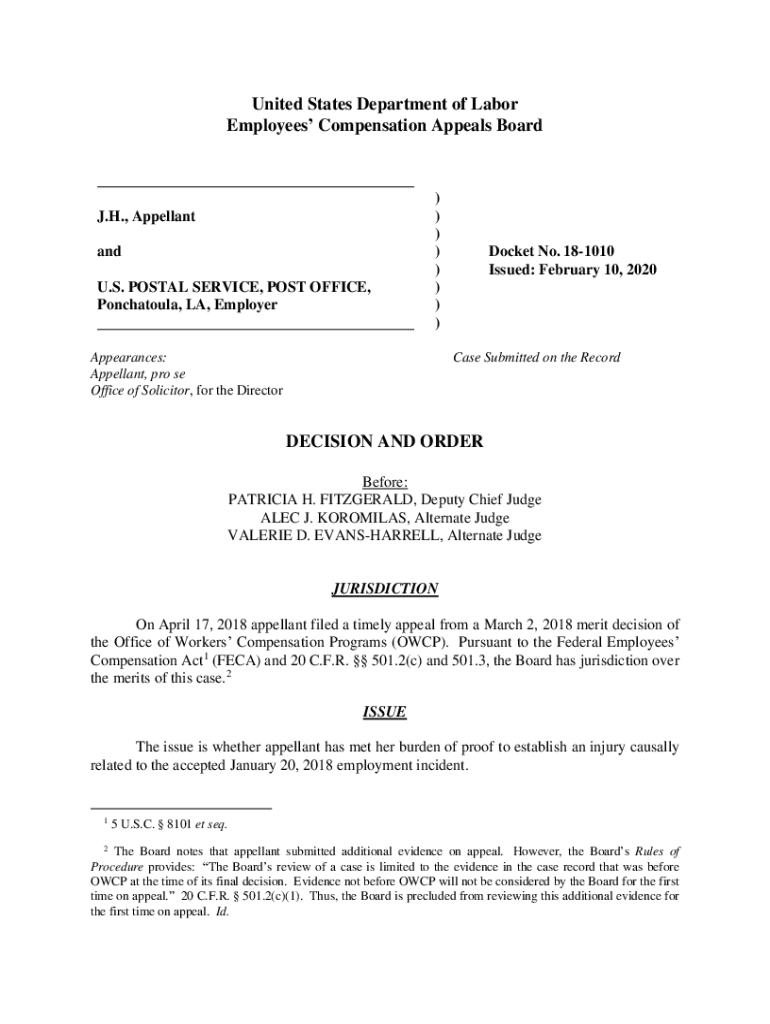 United States Department of Labor
Employees' Compensation Appeals Board

J.H., Appellant

and

U.S. POSTAL SERVICE, POST OFFICE, Ponchatoula, LA, Employer

)
)
)
)
)
)
)
)

Docket No. 18-1010
Issued: February 10, 2020

Appearances:
Appellant, pro se
Office of Solicitor, for the Director

Case Submitted on the Record

DECISION AND ORDER

Before:
PATRICIA H. FITZGERALD, Deputy Chief Judge
ALEC J. KOROMILAS, Alternate Judge
VALERIE D. EVANS-HARRELL, Alternate Judge

JURISDICTION

On April 17, 2018 appellant filed a timely appeal from a March 2, 2018 merit decision of the Office of Workers' Compensation Programs (OWCP). Pursuant to the Federal Employees' Compensation Act$^1$ (FECA) and 20 C.F.R. §§ 501.2(c) and 501.3, the Board has jurisdiction over the merits of this case.$^2$

ISSUE

The issue is whether appellant has met her burden of proof to establish an injury causally related to the accepted January 20, 2018 employment incident.

$^1$ 5 U.S.C. § 8101 et seq.

$^2$ The Board notes that appellant submitted additional evidence on appeal. However, the Board's Rules of Procedure provides: "The Board's review of a case is limited to the evidence in the case record that was before OWCP at the time of its final decision. Evidence not before OWCP will not be considered by the Board for the first time on appeal." 20 C.F.R. § 501.2(c)(1). Thus, the Board is precluded from reviewing this additional evidence for the first time on appeal. Id.